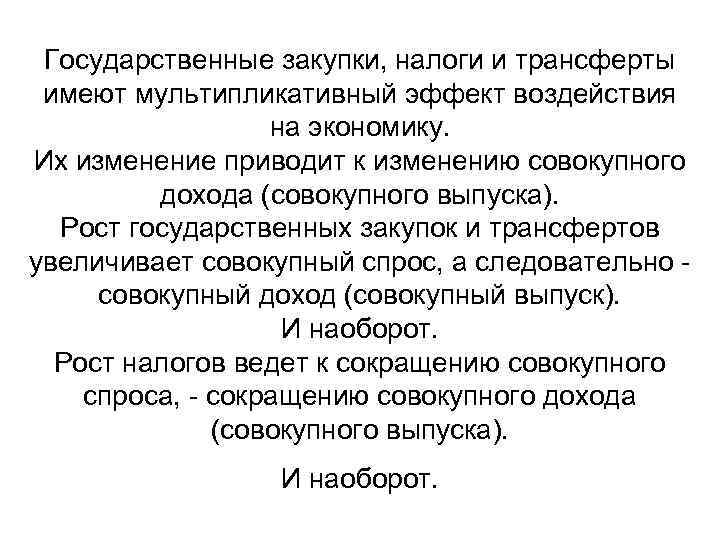 Государственные закупки, налоги и трансферты имеют мультипликативный эффект воздействия на экономику.
Их изменение приводит к изменению совокупного дохода (совокупного выпуска).
Рост государственных закупок и трансфертов увеличивает совокупный спрос, а следовательно - совокупный доход (совокупный выпуск).
И наоборот.
Рост налогов ведет к сокращению совокупного спроса, - сокращению совокупного дохода (совокупного выпуска).

И наоборот.